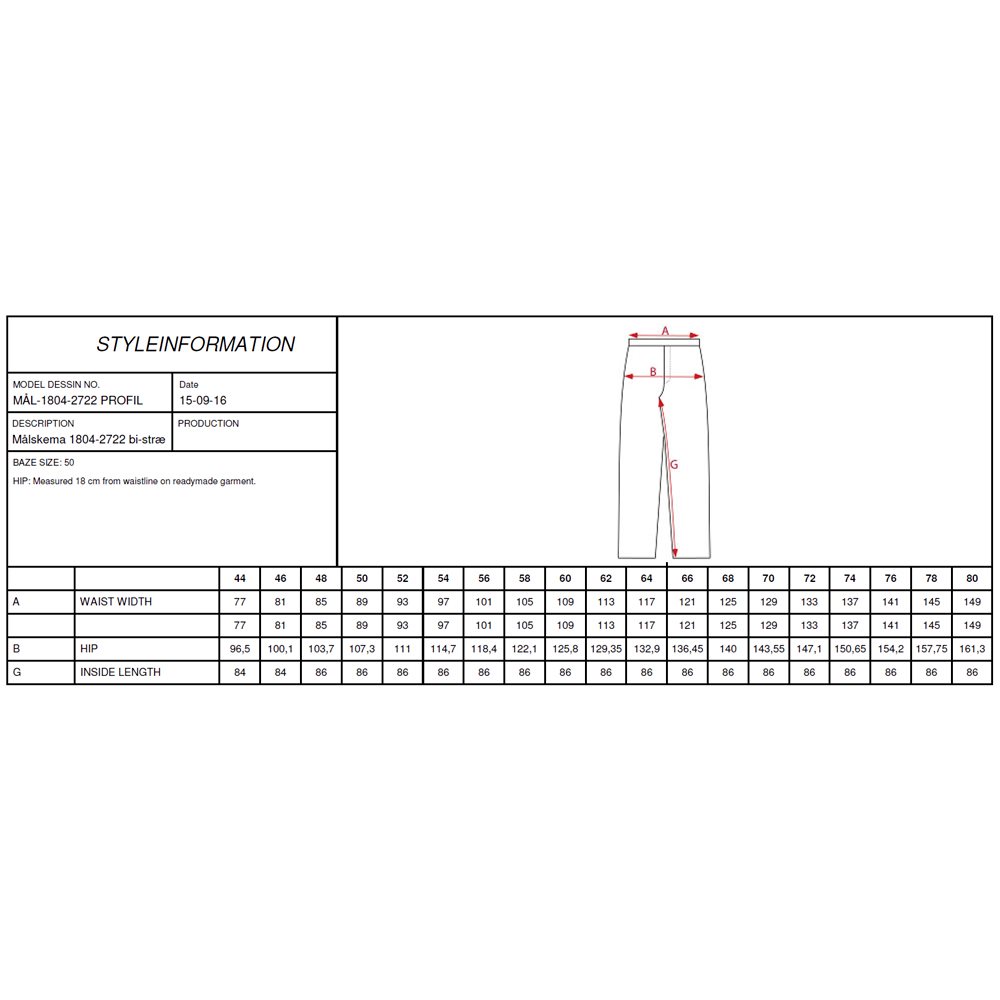 STYLEINFORMATION

MODEL DESSIN NO.
MÅL-1804-2722 PROFIL

Date
15-09-16

DESCRIPTION
Målskema 1804-2722 bi-stræ

PRODUCTION

BAZE SIZE: 50
HIP: Measured 18 cm from waistline on readymade garment.

A

B

G

| | | 44 | 46 | 48 | 50 | 52 | 54 | 56 | 58 | 60 | 62 | 64 | 66 | 68 | 70 | 72 | 74 | 76 | 78 | 80 |
|---|---|---|---|---|---|---|---|---|---|---|---|---|---|---|---|---|---|---|---|---|
| A | WAIST WIDTH | 77 | 81 | 85 | 89 | 93 | 97 | 101 | 105 | 109 | 113 | 117 | 121 | 125 | 129 | 133 | 137 | 141 | 145 | 149 |
| | | 77 | 81 | 85 | 89 | 93 | 97 | 101 | 105 | 109 | 113 | 117 | 121 | 125 | 129 | 133 | 137 | 141 | 145 | 149 |
| B | HIP | 96,5 | 100,1 | 103,7 | 107,3 | 111 | 114,7 | 118,4 | 122,1 | 125,8 | 129,35 | 132,9 | 136,45 | 140 | 143,55 | 147,1 | 150,65 | 154,2 | 157,75 | 161,3 |
| G | INSIDE LENGTH | 84 | 84 | 86 | 86 | 86 | 86 | 86 | 86 | 86 | 86 | 86 | 86 | 86 | 86 | 86 | 86 | 86 | 86 | 86 |